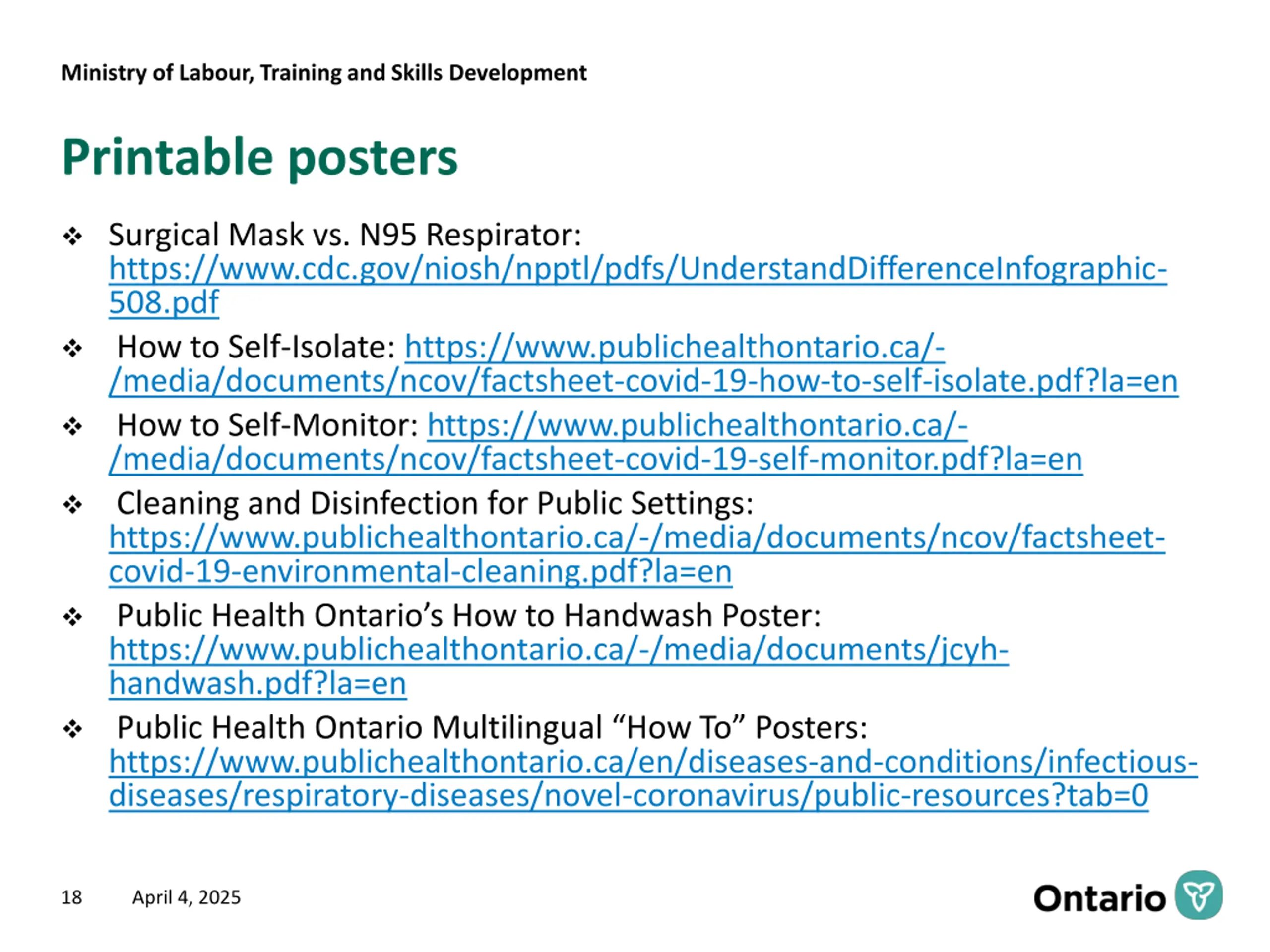 Ministry of Labour, Training and Skills Development

Printable posters

❖ Surgical Mask vs. N95 Respirator: https://www.cdc.gov/niosh/npptl/pdfs/UnderstandDifferenceInfographic-508.pdf

❖ How to Self-Isolate: https://www.publichealthontario.ca/-/media/documents/ncov/factsheet-covid-19-how-to-self-isolate.pdf?la=en

❖ How to Self-Monitor: https://www.publichealthontario.ca/-/media/documents/ncov/factsheet-covid-19-self-monitor.pdf?la=en

❖ Cleaning and Disinfection for Public Settings: https://www.publichealthontario.ca/-/media/documents/ncov/factsheet-covid-19-environmental-cleaning.pdf?la=en

❖ Public Health Ontario's How to Handwash Poster: https://www.publichealthontario.ca/-/media/documents/jcyh-handwash.pdf?la=en

❖ Public Health Ontario Multilingual "How To" Posters: https://www.publichealthontario.ca/en/diseases-and-conditions/infectious-diseases/respiratory-diseases/novel-coronavirus/public-resources?tab=0

18 April 4, 2025

Ontario